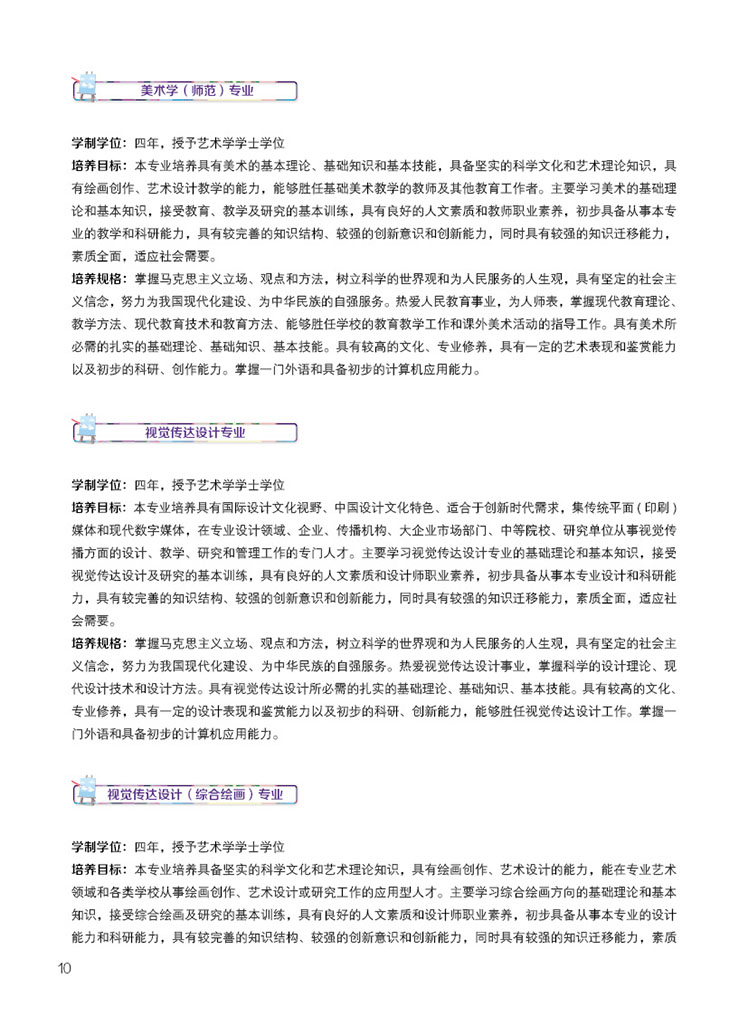 美术学（师范）专业

学制学位：四年，授予艺术学学士学位
培养目标：本专业培养具有美术的基本理论、基础知识和基本技能，具备坚实的科学文化和艺术理论知识，具有绘画创作、艺术设计教学的能力，能够胜任基础美术教学的教师及其他教育工作者。主要学习美术的基础理论和基本知识，接受教育、教学及研究的基本训练，具有良好的人文素质和教师职业素养，初步具备从事本专业的教学和科研能力，具有较完善的知识结构、较强的创新意识和创新能力，同时具有较强的知识迁移能力，素质全面，适应社会需要。
培养规格：掌握马克思主义立场、观点和方法，树立科学的世界观和为人民服务的人生观，具有坚定的社会主义信念，努力为我国现代化建设、为中华民族的自强服务。热爱人民教育事业，为人师表，掌握现代教育理论、教学方法、现代教育技术和教育方法、能够胜任学校的教育教学工作和课外美术活动的指导工作。具有美术所必需的扎实的基础理论、基础知识、基本技能。具有较高的文化、专业修养，具有一定的艺术表现和鉴赏能力以及初步的科研、创作能力。掌握一门外语和具备初步的计算机应用能力。

视觉传达设计专业

学制学位：四年，授予艺术学学士学位
培养目标：本专业培养具有国际设计文化视野、中国设计文化特色、适合于创新时代需求，集传统平面（印刷）媒体和现代数字媒体，在专业设计领域、企业、传播机构、大企业市场部门、中等院校、研究单位从事视觉传播方面的设计、教学、研究和管理工作的专门人才。主要学习视觉传达设计专业的基础理论和基本知识，接受视觉传达设计及研究的基本训练，具有良好的人文素质和设计师职业素养，初步具备从事本专业设计和科研能力，具有较完善的知识结构、较强的创新意识和创新能力，同时具有较强的知识迁移能力，素质全面，适应社会需要。
培养规格：掌握马克思主义立场、观点和方法，树立科学的世界观和为人民服务的人生观，具有坚定的社会主义信念，努力为我国现代化建设、为中华民族的自强服务。热爱视觉传达设计事业，掌握科学的设计理论、现代设计技术和设计方法。具有视觉传达设计所必需的扎实的基础理论、基础知识、基本技能。具有较高的文化、专业修养，具有一定的设计表现和鉴赏能力以及初步的科研、创新能力，能够胜任视觉传达设计工作。掌握一门外语和具备初步的计算机应用能力。

视觉传达设计（综合绘画）专业

学制学位：四年，授予艺术学学士学位
培养目标：本专业培养具备坚实的科学文化和艺术理论知识，具有绘画创作、艺术设计的能力，能在专业艺术领域和各类学校从事绘画创作、艺术设计或研究工作的应用型人才。主要学习综合绘画方向的基础理论和基本知识，接受综合绘画及研究的基本训练，具有良好的人文素质和设计师职业素养，初步具备从事本专业的设计能力和科研能力，具有较完善的知识结构、较强的创新意识和创新能力，同时具有较强的知识迁移能力，素质

10